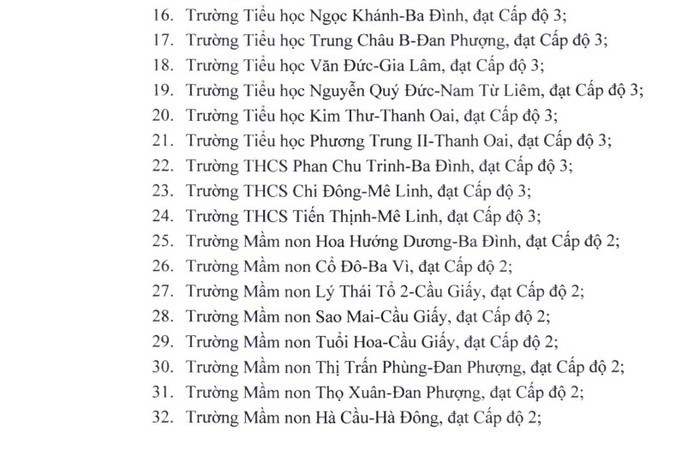 16. Trường Tiểu học Ngọc Khánh-Ba Đình, đạt Cấp độ 3;
17. Trường Tiểu học Trung Châu B-Đan Phượng, đạt Cấp độ 3;
18. Trường Tiểu học Văn Đức-Gia Lâm, đạt Cấp độ 3;
19. Trường Tiểu học Nguyễn Quý Đức-Nam Từ Liêm, đạt Cấp độ 3;
20. Trường Tiểu học Kim Thư-Thanh Oai, đạt Cấp độ 3;
21. Trường Tiểu học Phương Trung II-Thanh Oai, đạt Cấp độ 3;
22. Trường THCS Phan Chu Trinh-Ba Đình, đạt Cấp độ 3;
23. Trường THCS Chi Đông-Mê Linh, đạt Cấp độ 3;
24. Trường THCS Tiến Thịnh-Mê Linh, đạt Cấp độ 3;
25. Trường Mầm non Hoa Hướng Dương-Ba Đình, đạt Cấp độ 2;
26. Trường Mầm non Cổ Đô-Ba Vì, đạt Cấp độ 2;
27. Trường Mầm non Lý Thái Tổ 2-Cầu Giấy, đạt Cấp độ 2;
28. Trường Mầm non Sao Mai-Cầu Giấy, đạt Cấp độ 2;
29. Trường Mầm non Tuổi Hoa-Cầu Giấy, đạt Cấp độ 2;
30. Trường Mầm non Thị Trấn Phùng-Đan Phượng, đạt Cấp độ 2;
31. Trường Mầm non Thọ Xuân-Đan Phượng, đạt Cấp độ 2;
32. Trường Mầm non Hà Cầu-Hà Đông, đạt Cấp độ 2;